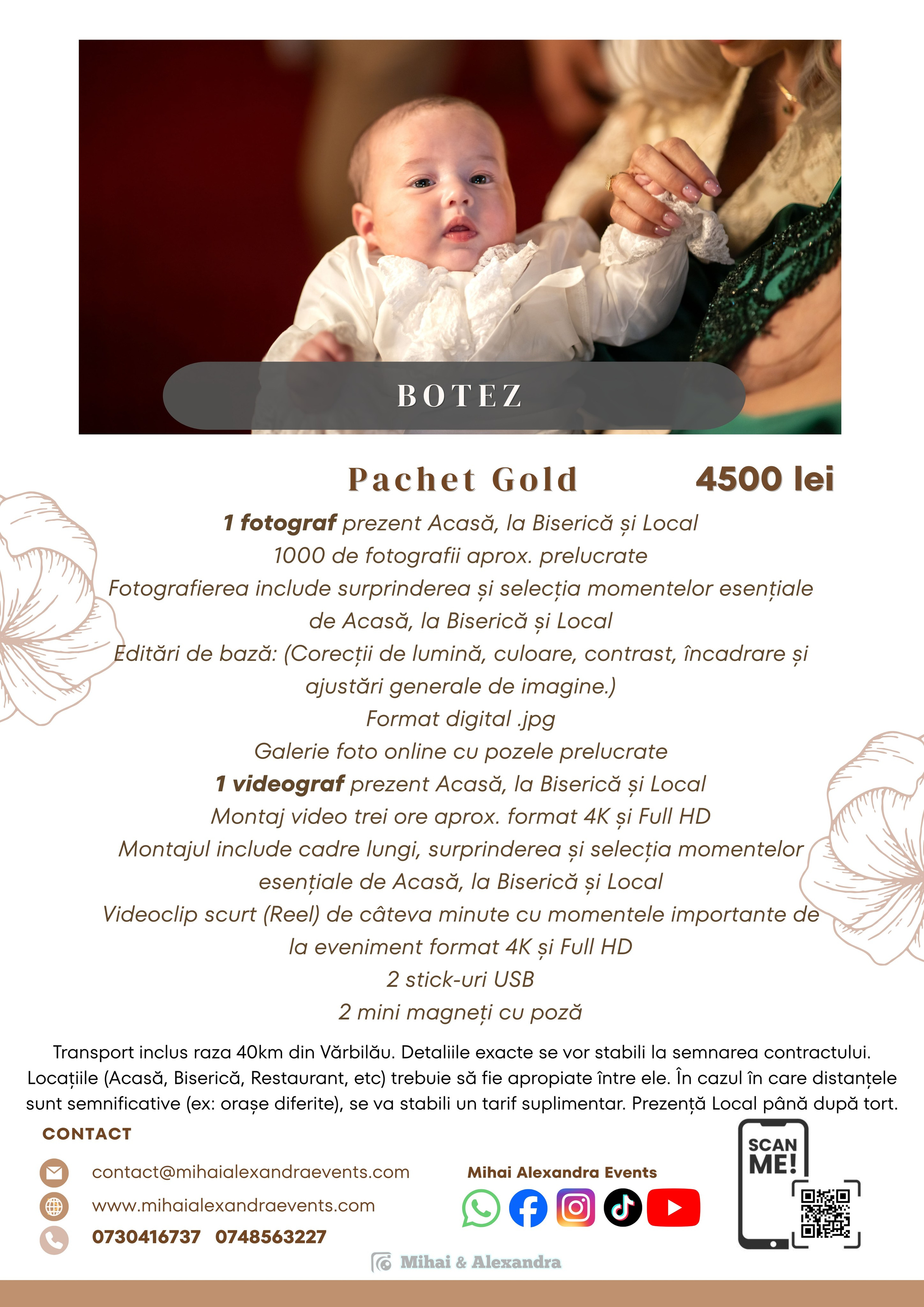 BOTEZ

Pachet Gold 4500 lei

1 fotograf prezent Acasă, la Biserică și Local
1000 de fotografii aprox. prelucrate
Fotografierea include surprinderea și selecția momentelor esențiale de Acasă, la Biserică și Local
Editări de bază: (Corecții de lumină, culoare, contrast, încadrare și ajustări generale de imagine.)
Format digital .jpg
Galerie foto online cu pozele prelucrate
1 videograf prezent Acasă, la Biserică și Local
Montaj video trei ore aprox. format 4K și Full HD
Montajul include cadre lungi, surprinderea și selecția momentelor esențiale de Acasă, la Biserică și Local
Videoclip scurt (Reel) de câteva minute cu momentele importante de la eveniment format 4K și Full HD
2 stick-uri USB
2 mini magneți cu poză

Transport inclus raza 40km din Vărbilău. Detaliile exacte se vor stabili la semnarea contractului. Locațiile (Acasă, Biserică, Restaurant, etc) trebuie să fie apropiate între ele. În cazul în care distanțele sunt semnificative (ex: orașe diferite), se va stabili un tarif suplimentar. Prezență Local până după tort.

CONTACT

contact@mihaialexandraevents.com
www.mihaialexandraevents.com
0730416737 0748563227

Mihai Alexandra Events

SCAN ME!

Mihai & Alexandra